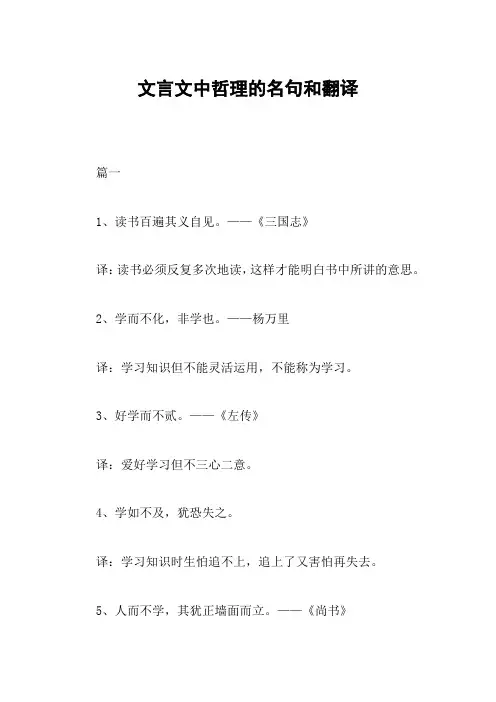 文言文中哲理的名句和翻译

篇一

1、读书百遍其义自见。——《三国志》

译：读书必须反复多次地读，这样才能明白书中所讲的意思。

2、学而不化，非学也。——杨万里

译：学习知识但不能灵活运用，不能称为学习。

3、好学而不贰。——《左传》

译：爱好学习但不三心二意。

4、学如不及，犹恐失之。

译：学习知识时生怕追不上，追上了又害怕再失去。

5、人而不学，其犹正墙面而立。——《尚书》